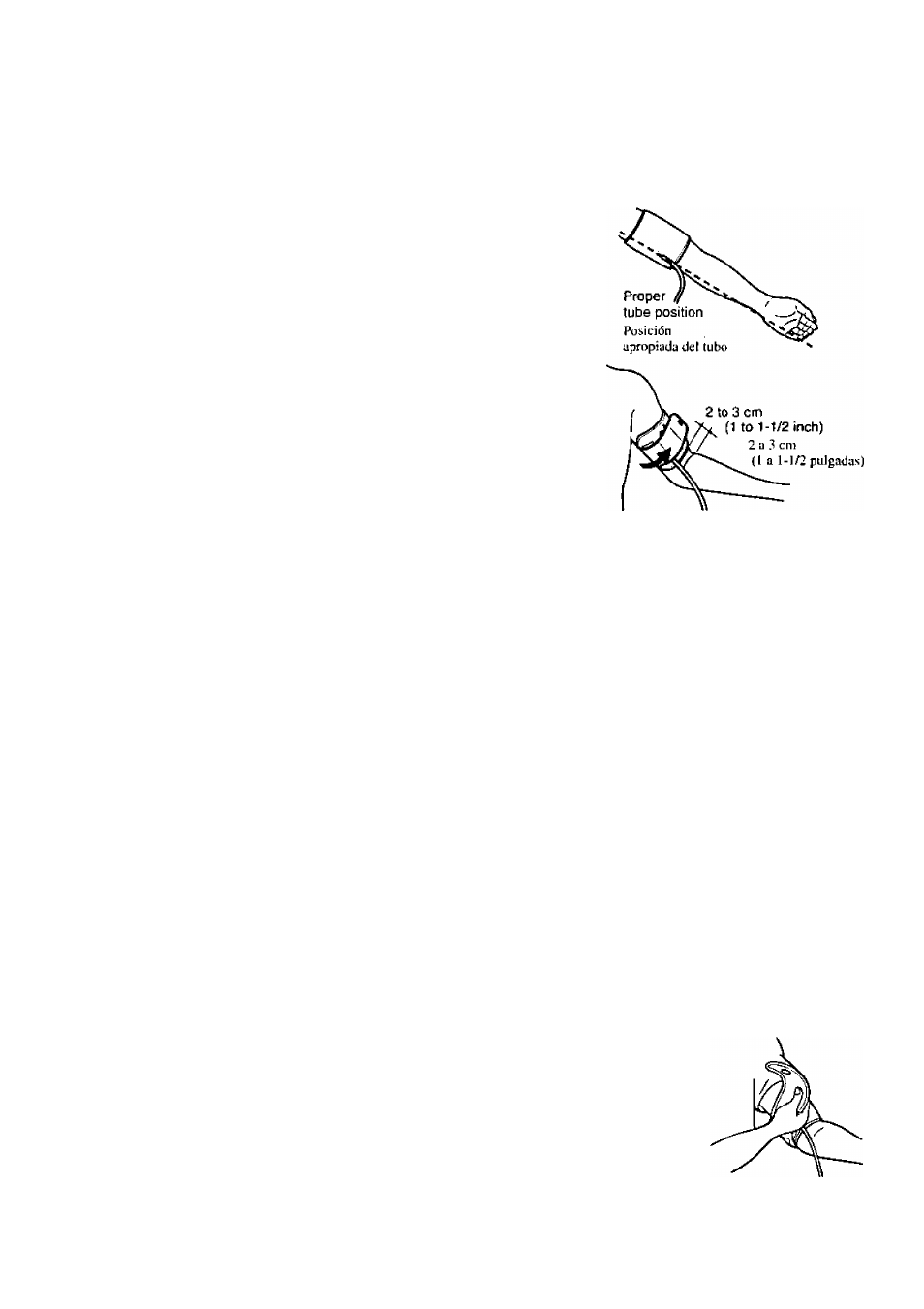 Proper tube position
Posición apropiada del tubo

2 to 3 cm
(1 to 1-1/2 inch)
2 a 3 cm
(1 a 1-1/2 pulgadas)